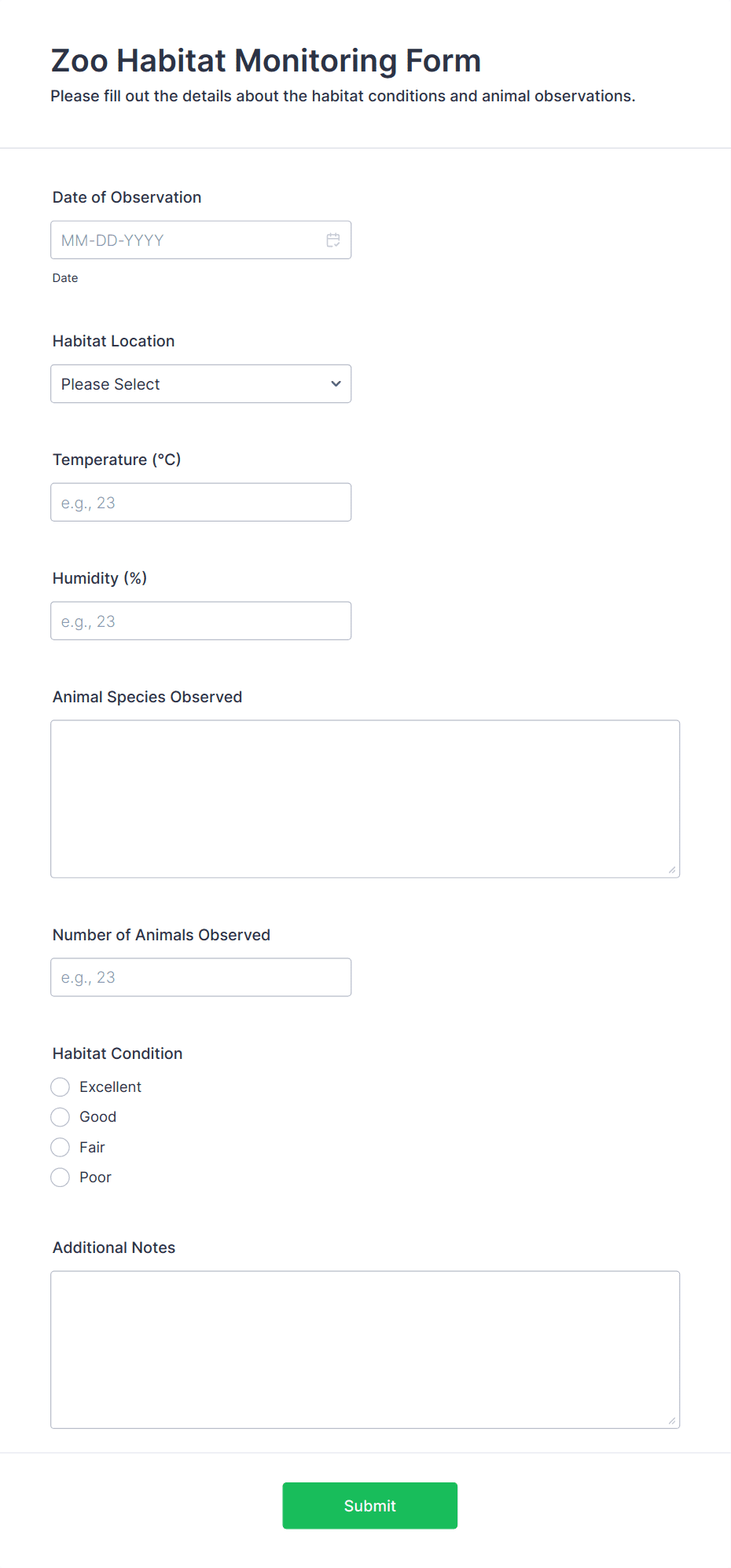 Zoo Habitat Monitoring Form
Please fill out the details about the habitat conditions and animal observations.

Date of Observation

MM-DD-YYYY

Date

Habitat Location

Please Select

Temperature (°C)

e.g., 23

Humidity (%)

e.g., 23

Animal Species Observed

Number of Animals Observed

e.g., 23

Habitat Condition

Excellent
Good
Fair
Poor

Additional Notes

Submit